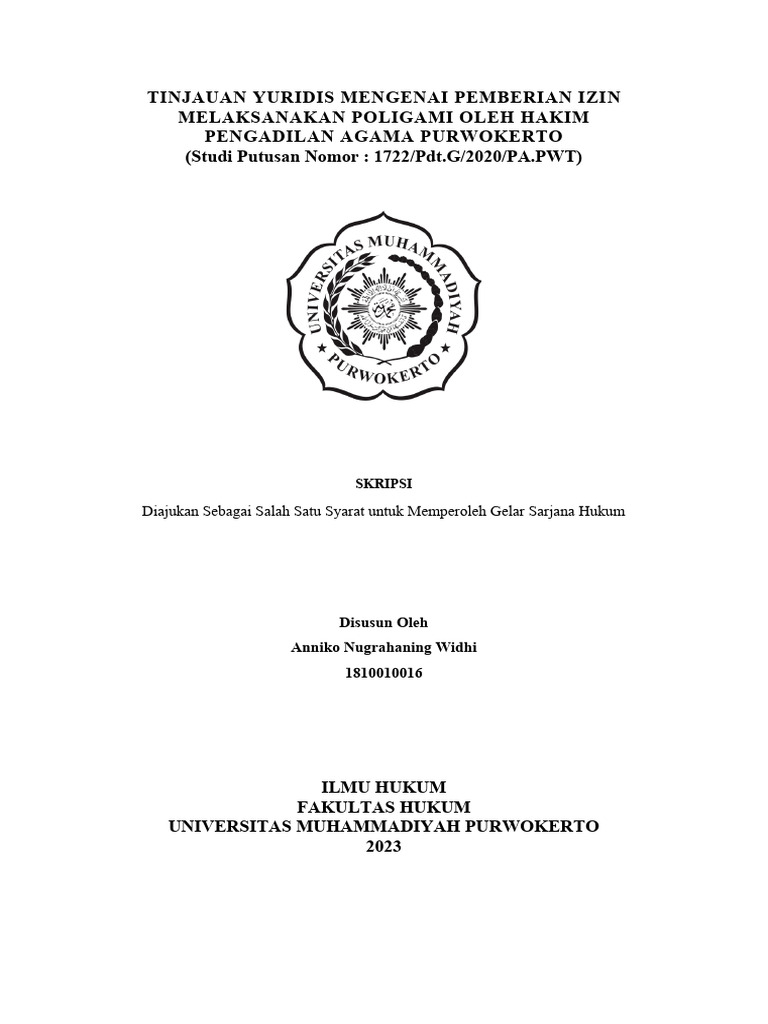 TINJAUAN YURIDIS MENGENAI PEMBERIAN IZIN MELAKSANAKAN POLIGAMI OLEH HAKIM PENGADILAN AGAMA PURWOKERTO
(Studi Putusan Nomor : 1722/Pdt.G/2020/PA.PWT)

UNIVERSITAS MUHAMMADIYAH
PURWOKERTO

SKRIPSI

Diajukan Sebagai Salah Satu Syarat untuk Memperoleh Gelar Sarjana Hukum

Disusun Oleh
Anniko Nugrahaning Widhi
1810010016

ILMU HUKUM
FAKULTAS HUKUM
UNIVERSITAS MUHAMMADIYAH PURWOKERTO
2023